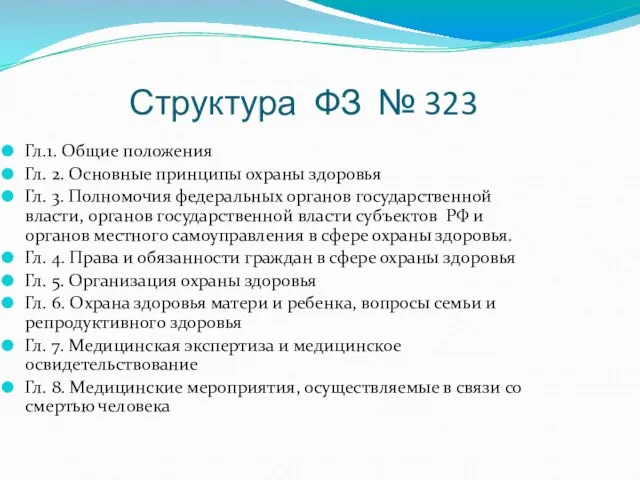 Структура ФЗ № 323

Гл.1. Общие положения
Гл. 2. Основные принципы охраны здоровья
Гл. 3. Полномочия федеральных органов государственной власти, органов государственной власти субъектов РФ и органов местного самоуправления в сфере охраны здоровья.
Гл. 4. Права и обязанности граждан в сфере охраны здоровья
Гл. 5. Организация охраны здоровья
Гл. 6. Охрана здоровья матери и ребенка, вопросы семьи и репродуктивного здоровья
Гл. 7. Медицинская экспертиза и медицинское освидетельствование
Гл. 8. Медицинские мероприятия, осуществляемые в связи со смертью человека